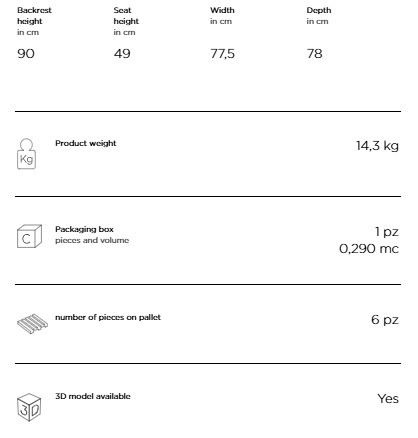 | Backrest height in cm | Seat height in cm | Width in cm | Depth in cm |
|---|---|---|---|
| 90 | 49 | 77,5 | 78 |

Kg

Product weight

14,3 kg

C

Packaging box
pieces and volume

1 pz
0,290 mc

number of pieces on pallet

6 pz

3D

3D model available

Yes